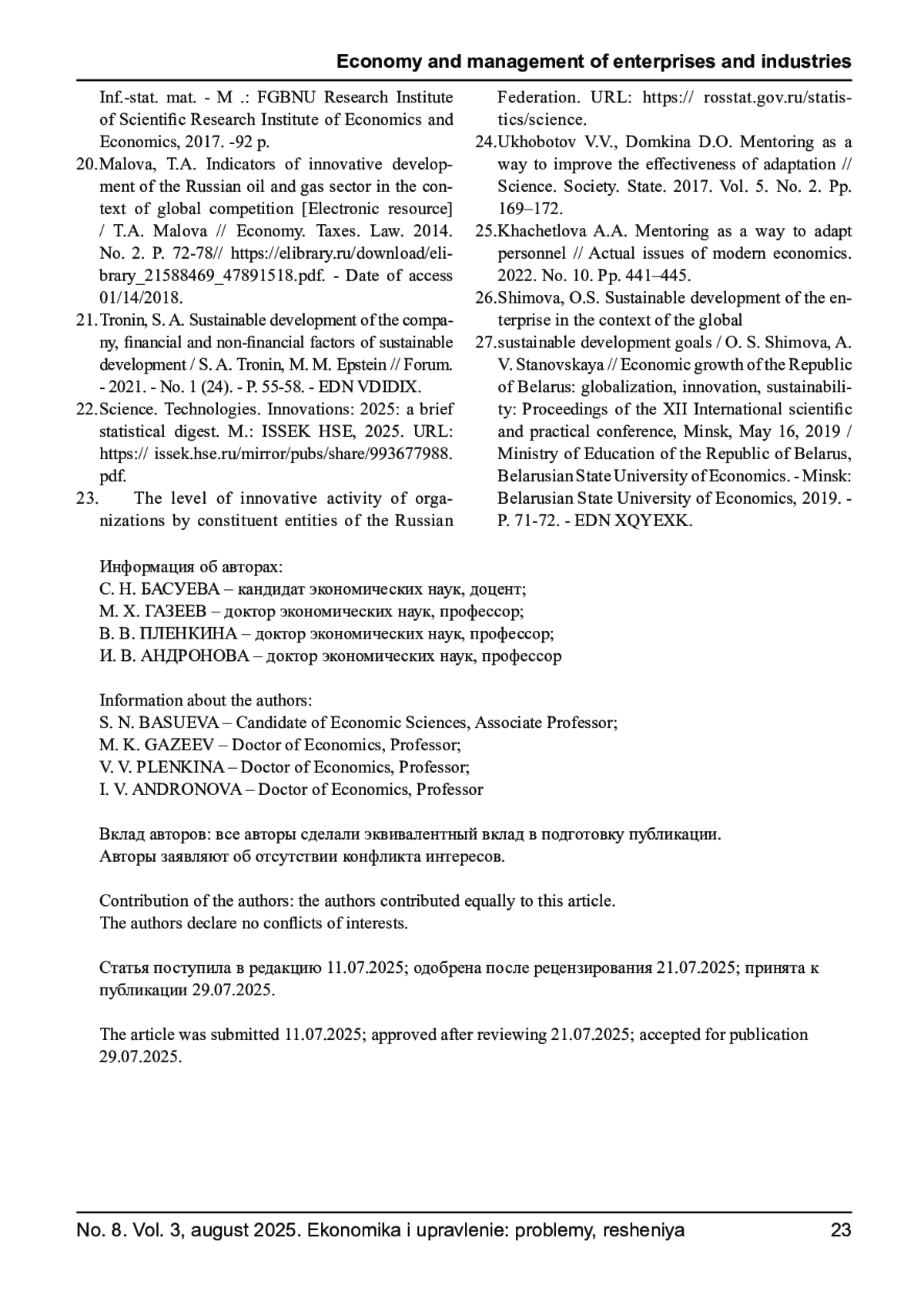 Economy and management of enterprises and industries

Inf.-stat. mat. - M .: FGBNU Research Institute of Scientific Research Institute of Economics and Economics, 2017. -92 p.

20. Malova, T.A. Indicators of innovative development of the Russian oil and gas sector in the context of global competition [Electronic resource] / T.A. Malova // Economy. Taxes. Law. 2014. No. 2. P. 72-78// https://elibrary.ru/download/elibrary_21588469_47891518.pdf. - Date of access 01/14/2018.

21. Tronin, S. A. Sustainable development of the company, financial and non-financial factors of sustainable development / S. A. Tronin, M. M. Epstein // Forum. - 2021. - No. 1 (24). - P. 55-58. - EDN VDIDIX.

22. Science. Technologies. Innovations: 2025: a brief statistical digest. M.: ISSEK HSE, 2025. URL: https:// issek.hse.ru/mirror/pubs/share/993677988.pdf.

23. The level of innovative activity of organizations by constituent entities of the Russian Federation. URL: https:// rosstat.gov.ru/statistics/science.

24. Ukhobotov V.V., Domkina D.O. Mentoring as a way to improve the effectiveness of adaptation // Science. Society. State. 2017. Vol. 5. No. 2. Pp. 169–172.

25. Khachetlova A.A. Mentoring as a way to adapt personnel // Actual issues of modern economics. 2022. No. 10. Pp. 441–445.

26. Shimova, O.S. Sustainable development of the enterprise in the context of the global

27. sustainable development goals / O. S. Shimova, A. V. Stanovskaya // Economic growth of the Republic of Belarus: globalization, innovation, sustainability: Proceedings of the XII International scientific and practical conference, Minsk, May 16, 2019 / Ministry of Education of the Republic of Belarus, Belarusian State University of Economics. - Minsk: Belarusian State University of Economics, 2019. - P. 71-72. - EDN XQYEXK.

Информация об авторах:
С. Н. БАСУЕВА – кандидат экономических наук, доцент;
М. Х. ГАЗЕЕВ – доктор экономических наук, профессор;
В. В. ПЛЕНКИНА – доктор экономических наук, профессор;
И. В. АНДРОНОВА – доктор экономических наук, профессор

Information about the authors:
S. N. BASUEVA – Candidate of Economic Sciences, Associate Professor;
M. K. GAZEEV – Doctor of Economics, Professor;
V. V. PLENKINA – Doctor of Economics, Professor;
I. V. ANDRONOVA – Doctor of Economics, Professor

Вклад авторов: все авторы сделали эквивалентный вклад в подготовку публикации.
Авторы заявляют об отсутствии конфликта интересов.

Contribution of the authors: the authors contributed equally to this article.
The authors declare no conflicts of interests.

Статья поступила в редакцию 11.07.2025; одобрена после рецензирования 21.07.2025; принята к публикации 29.07.2025.

The article was submitted 11.07.2025; approved after reviewing 21.07.2025; accepted for publication 29.07.2025.

No. 8. Vol. 3, august 2025. Ekonomika i upravlenie: problemy, resheniya 23